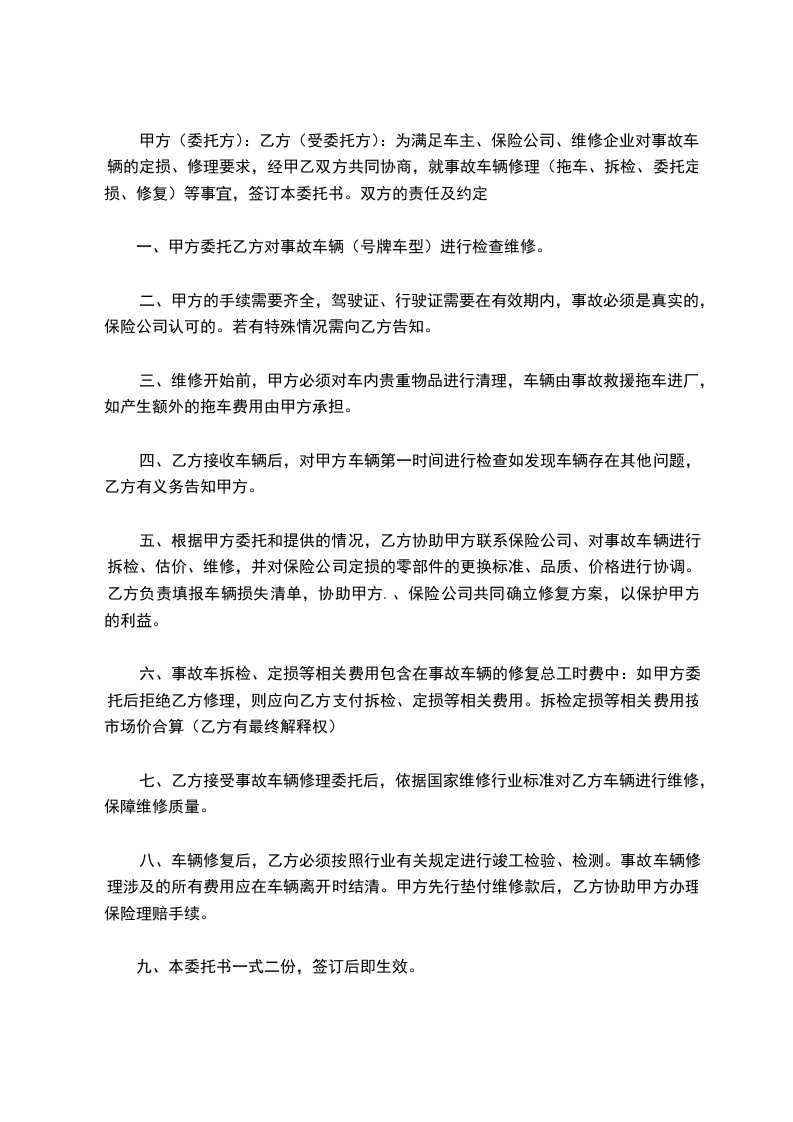 甲方（委托方）：乙方（受委托方）：为满足车主、保险公司、维修企业对事故车辆的定损、修理要求，经甲乙双方共同协商，就事故车辆修理（拖车、拆检、委托定损、修复）等事宜，签订本委托书。双方的责任及约定

一、甲方委托乙方对事故车辆（号牌车型）进行检查维修。

二、甲方的手续需要齐全，驾驶证、行驶证需要在有效期内，事故必须是真实的，保险公司认可的。若有特殊情况需向乙方告知。

三、维修开始前，甲方必须对车内贵重物品进行清理，车辆由事故救援拖车进厂，如产生额外的拖车费用由甲方承担。

四、乙方接收车辆后，对甲方车辆第一时间进行检查如发现车辆存在其他问题，乙方有义务告知甲方。

五、根据甲方委托和提供的情况，乙方协助甲方联系保险公司、对事故车辆进行拆检、估价、维修，并对保险公司定损的零部件的更换标准、品质、价格进行协调。乙方负责填报车辆损失清单，协助甲方. 、保险公司共同确立修复方案，以保护甲方的利益。

六、事故车拆检、定损等相关费用包含在事故车辆的修复总工时费中：如甲方委托后拒绝乙方修理，则应向乙方支付拆检、定损等相关费用。拆检定损等相关费用按市场价合算（乙方有最终解释权）

七、乙方接受事故车辆修理委托后，依据国家维修行业标准对乙方车辆进行维修，保障维修质量。

八、车辆修复后，乙方必须按照行业有关规定进行竣工检验、检测。事故车辆修理涉及的所有费用应在车辆离开时结清。甲方先行垫付维修款后，乙方协助甲方办理保险理赔手续。

九、本委托书一式二份，签订后即生效。